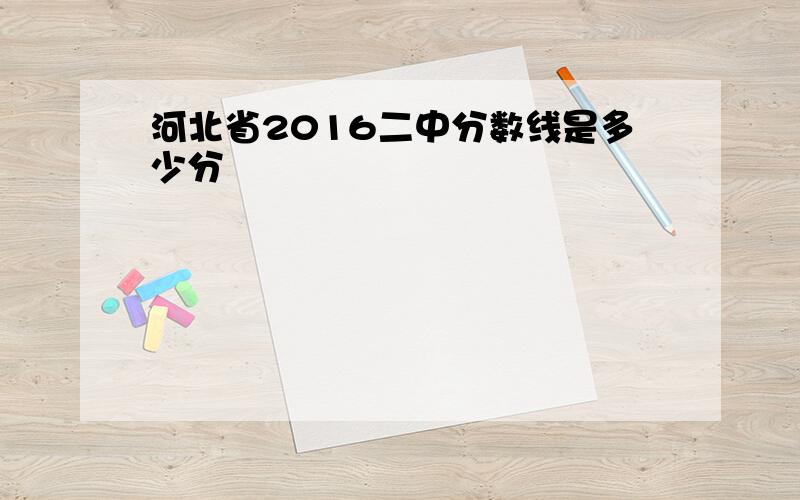 河北省2016二中分数线是多少分